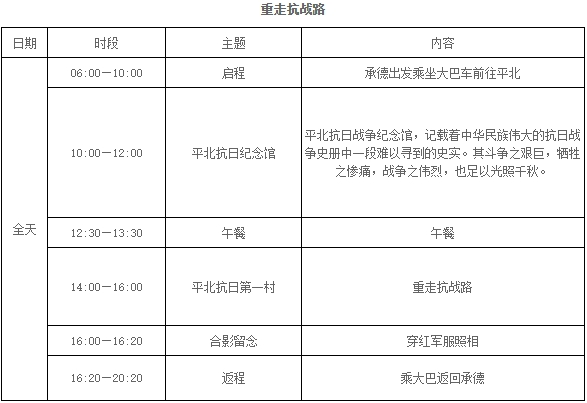 重走抗战路

| 日期 | 时段 | 主题 | 内容 |
|---|---|---|---|
| 全天 | 06:00—10:00 | 启程 | 承德出发乘坐大巴车前往平北 |
| | 10:00—12:00 | 平北抗日纪念馆 | 平北抗日战争纪念馆，记载着中华民族伟大的抗日战争史册中一段难以寻到的史实。其斗争之艰巨，牺牲之惨痛，战争之伟烈，也足以光照千秋。 |
| | 12:30—13:30 | 午餐 | 午餐 |
| | 14:00—16:00 | 平北抗日第一村 | 重走抗战路 |
| | 16:00—16:20 | 合影留念 | 穿红军服照相 |
| | 16:20—20:20 | 返程 | 乘大巴返回承德 |